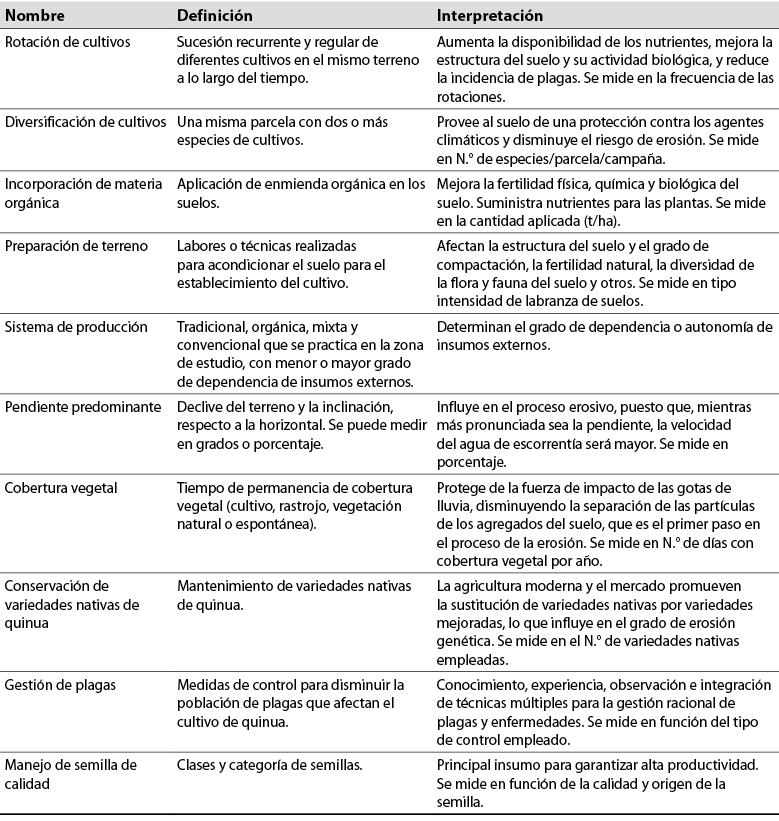 | Nombre | Definición | Interpretación |
|---|---|---|
| Rotación de cultivos | Sucesión recurrente y regular de diferentes cultivos en el mismo terreno a lo largo del tiempo. | Aumenta la disponibilidad de los nutrientes, mejora la estructura del suelo y su actividad biológica, y reduce la incidencia de plagas. Se mide en la frecuencia de las rotaciones. |
| Diversificación de cultivos | Una misma parcela con dos o más especies de cultivos. | Provee al suelo de una protección contra los agentes climáticos y disminuye el riesgo de erosión. Se mide en N.º de especies/parcela/campaña. |
| Incorporación de materia orgánica | Aplicación de enmienda orgánica en los suelos. | Mejora la fertilidad física, química y biológica del suelo. Suministra nutrientes para las plantas. Se mide en la cantidad aplicada (t/ha). |
| Preparación de terreno | Labores o técnicas realizadas para acondicionar el suelo para el establecimiento del cultivo. | Afectan la estructura del suelo y el grado de compactación, la fertilidad natural, la diversidad de la flora y fauna del suelo y otros. Se mide en tipo intensidad de labranza de suelos. |
| Sistema de producción | Tradicional, orgánica, mixta y convencional que se practica en la zona de estudio, con menor o mayor grado de dependencia de insumos externos. | Determinan el grado de dependencia o autonomía de insumos externos. |
| Pendiente predominante | Declive del terreno y la inclinación, respecto a la horizontal. Se puede medir en grados o porcentaje. | Influye en el proceso erosivo, puesto que, mientras más pronunciada sea la pendiente, la velocidad del agua de escorrentía será mayor. Se mide en porcentaje. |
| Cobertura vegetal | Tiempo de permanencia de cobertura vegetal (cultivo, rastrojo, vegetación natural o espontánea). | Protege de la fuerza de impacto de las gotas de lluvia, disminuyendo la separación de las partículas de los agregados del suelo, que es el primer paso en el proceso de la erosión. Se mide en N.º de días con cobertura vegetal por año. |
| Conservación de variedades nativas de quinua | Mantenimiento de variedades nativas de quinua. | La agricultura moderna y el mercado promueven la sustitución de variedades nativas por variedades mejoradas, lo que influye en el grado de erosión genética. Se mide en el N.º de variedades nativas empleadas. |
| Gestión de plagas | Medidas de control para disminuir la población de plagas que afectan el cultivo de quinua. | Conocimiento, experiencia, observación e integración de técnicas múltiples para la gestión racional de plagas y enfermedades. Se mide en función del tipo de control empleado. |
| Manejo de semilla de calidad | Clases y categoría de semillas. | Principal insumo para garantizar alta productividad. Se mide en función de la calidad y origen de la semilla. |